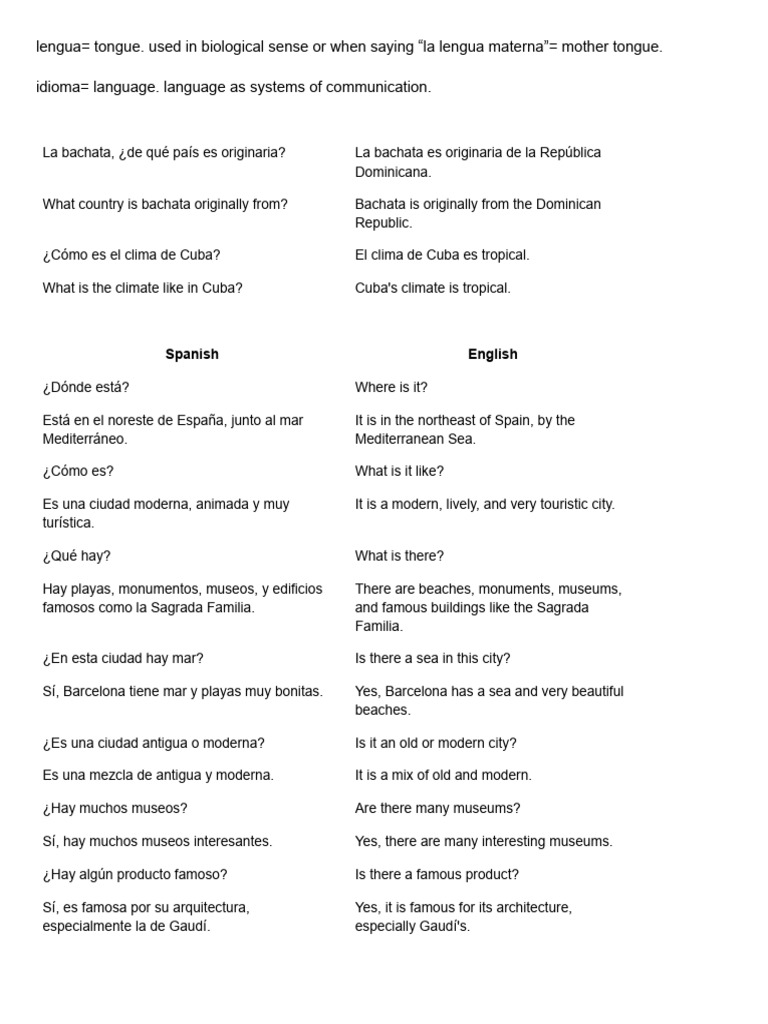 lengua= tongue. used in biological sense or when saying “la lengua materna”= mother tongue.

idioma= language. language as systems of communication.

| | |
|---|---|
| La bachata, ¿de qué país es originaria? | La bachata es originaria de la República Dominicana. |
| What country is bachata originally from? | Bachata is originally from the Dominican Republic. |
| ¿Cómo es el clima de Cuba? | El clima de Cuba es tropical. |
| What is the climate like in Cuba? | Cuba's climate is tropical. |

| Spanish | English |
|---|---|
| ¿Dónde está? | Where is it? |
| Está en el noreste de España, junto al mar Mediterráneo. | It is in the northeast of Spain, by the Mediterranean Sea. |
| ¿Cómo es? | What is it like? |
| Es una ciudad moderna, animada y muy turística. | It is a modern, lively, and very touristic city. |
| ¿Qué hay? | What is there? |
| Hay playas, monumentos, museos, y edificios famosos como la Sagrada Familia. | There are beaches, monuments, museums, and famous buildings like the Sagrada Familia. |
| ¿En esta ciudad hay mar? | Is there a sea in this city? |
| Sí, Barcelona tiene mar y playas muy bonitas. | Yes, Barcelona has a sea and very beautiful beaches. |
| ¿Es una ciudad antigua o moderna? | Is it an old or modern city? |
| Es una mezcla de antigua y moderna. | It is a mix of old and modern. |
| ¿Hay muchos museos? | Are there many museums? |
| Sí, hay muchos museos interesantes. | Yes, there are many interesting museums. |
| ¿Hay algún producto famoso? | Is there a famous product? |
| Sí, es famosa por su arquitectura, especialmente la de Gaudí. | Yes, it is famous for its architecture, especially Gaudí's. |